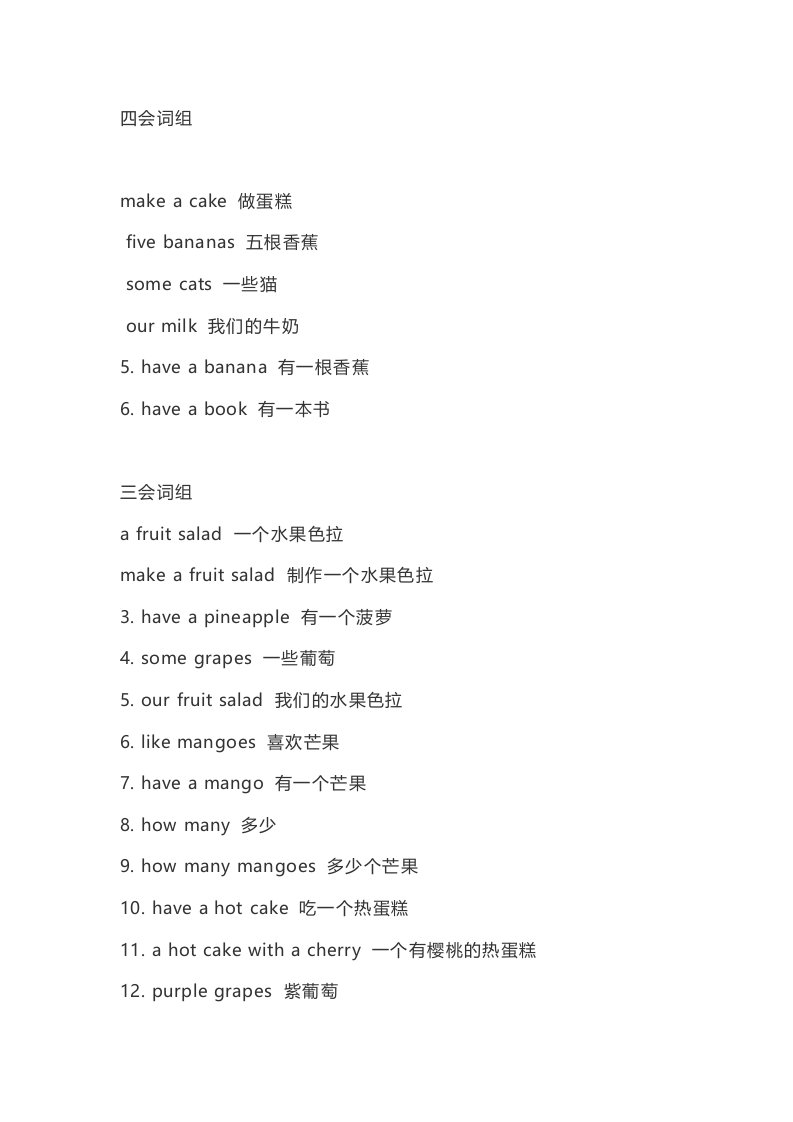 四会词组

make a cake 做蛋糕

five bananas 五根香蕉

some cats 一些猫

our milk 我们的牛奶

5. have a banana 有一根香蕉

6. have a book 有一本书

三会词组

a fruit salad 一个水果色拉

make a fruit salad 制作一个水果色拉

3. have a pineapple 有一个菠萝

4. some grapes 一些葡萄

5. our fruit salad 我们的水果色拉

6. like mangoes 喜欢芒果

7. have a mango 有一个芒果

8. how many 多少

9. how many mangoes 多少个芒果

10. have a hot cake 吃一个热蛋糕

11. a hot cake with a cherry 一个有樱桃的热蛋糕

12. purple grapes 紫葡萄